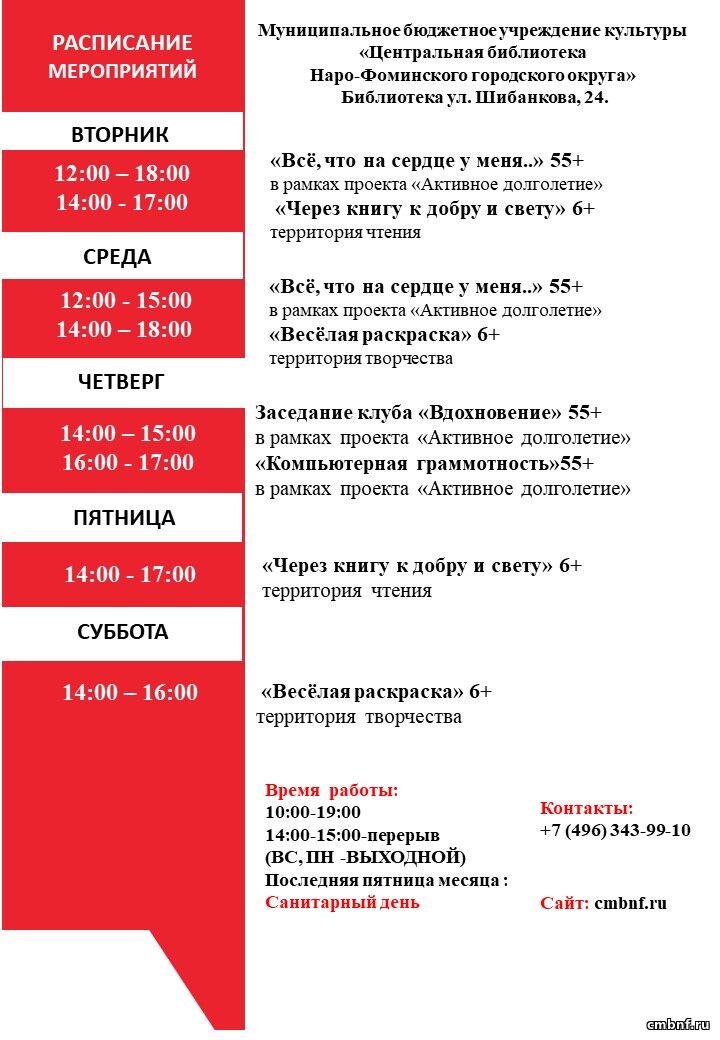 РАСПИСАНИЕ МЕРОПРИЯТИЙ

Муниципальное бюджетное учреждение культуры «Центральная библиотека Наро-Фоминского городского округа» Библиотека ул. Шибанкова, 24.

ВТОРНИК

12:00 – 18:00
14:00 - 17:00

«Всё, что на сердце у меня..» 55+
в рамках проекта «Активное долголетие»
«Через книгу к добру и свету» 6+
территория чтения

СРЕДА

12:00 - 15:00
14:00 – 18:00

«Всё, что на сердце у меня..» 55+
в рамках проекта «Активное долголетие»
«Весёлая раскраска» 6+
территория творчества

ЧЕТВЕРГ

14:00 – 15:00
16:00 - 17:00

Заседание клуба «Вдохновение» 55+
в рамках проекта «Активное долголетие»
«Компьютерная граммотность»55+
в рамках проекта «Активное долголетие»

ПЯТНИЦА

14:00 - 17:00

«Через книгу к добру и свету» 6+
территория чтения

СУББОТА

14:00 – 16:00

«Весёлая раскраска» 6+
территория творчества

Время работы:
10:00-19:00
14:00-15:00-перерыв
(ВС, ПН -ВЫХОДНОЙ)
Последняя пятница месяца :
Санитарный день

Контакты:
+7 (496) 343-99-10

Сайт: cmbnf.ru

cmbnf.ru